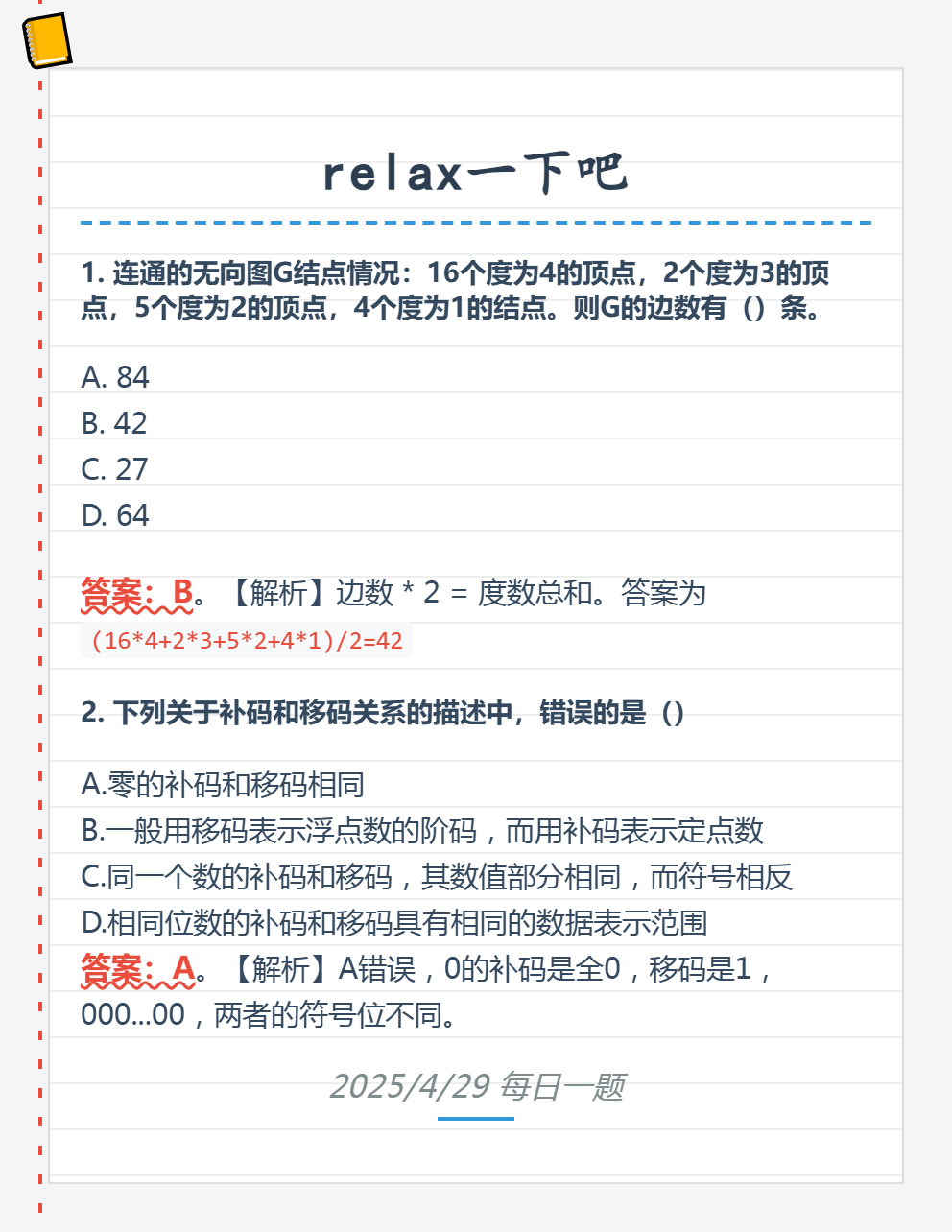 relax一下吧

1. 连通的无向图G结点情况：16个度为4的顶点，2个度为3的顶点，5个度为2的顶点，4个度为1的结点。则G的边数有（）条。

A. 84
B. 42
C. 27
D. 64

答案：B。【解析】边数 * 2 = 度数总和。答案为 (16*4+2*3+5*2+4*1)/2=42

2. 下列关于补码和移码关系的描述中，错误的是（）

A.零的补码和移码相同
B.一般用移码表示浮点数的阶码，而用补码表示定点数
C.同一个数的补码和移码，其数值部分相同，而符号相反
D.相同位数的补码和移码具有相同的数据表示范围
答案：A。【解析】A错误，0的补码是全0，移码是1，000...00，两者的符号位不同。

2025/4/29 每日一题